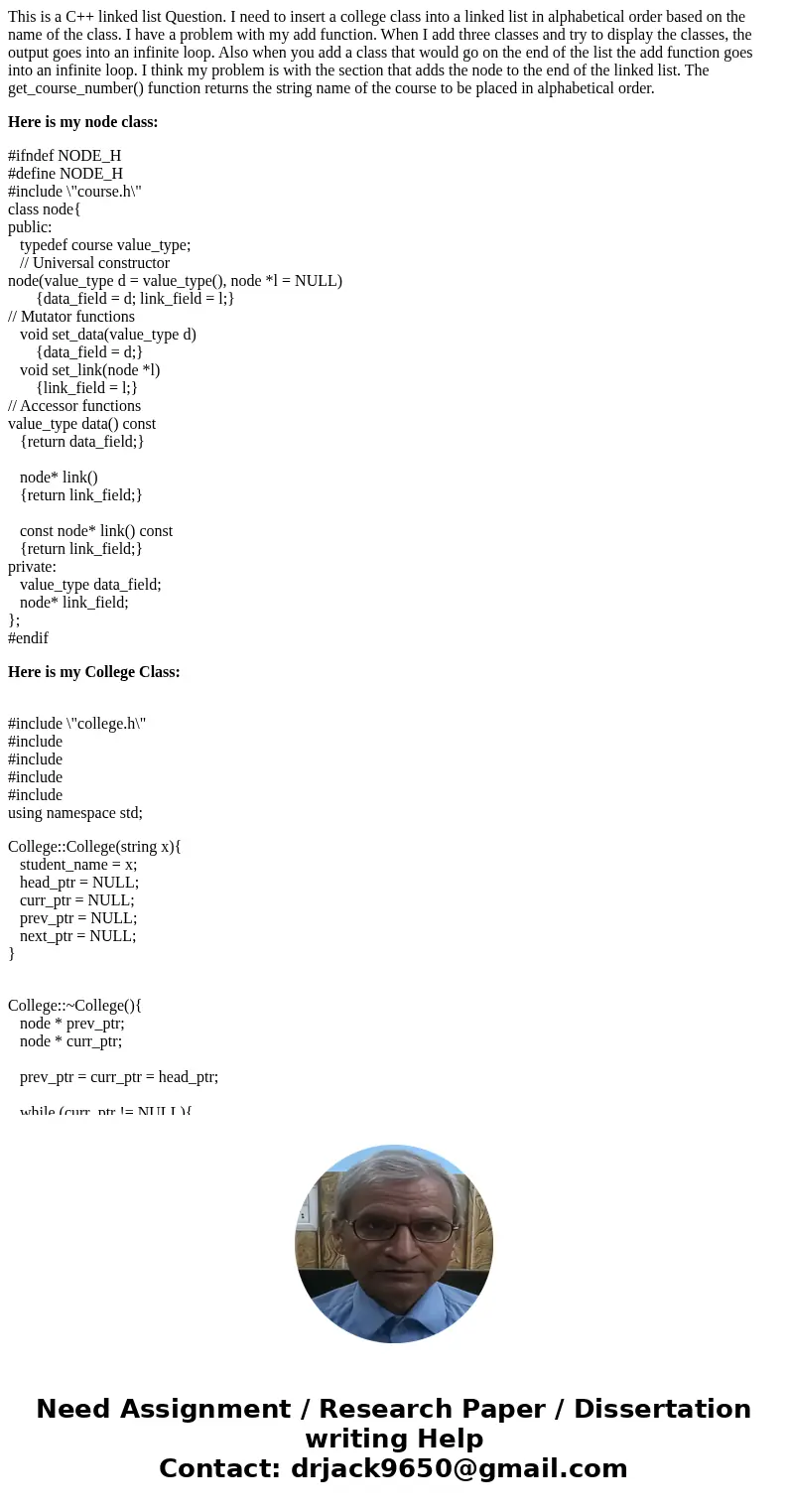 This is a C++ linked list Question. I need to insert a college class into a linked list in alphabetical order based on the name of the class. I have a problem with my add function. When I add three classes and try to display the classes, the output goes into an infinite loop. Also when you add a class that would go on the end of the list the add function goes into an infinite loop. I think my problem is with the section that adds the node to the end of the linked list. The get_course_number() function returns the string name of the course to be placed in alphabetical order.

**Here is my node class:**

#ifndef NODE_H
#define NODE_H
#include \"course.h\"
class node{
public:
typedef course value_type;
// Universal constructor
node(value_type d = value_type(), node *l = NULL)
{data_field = d; link_field = l;}
// Mutator functions
void set_data(value_type d)
{data_field = d;}
void set_link(node *l)
{link_field = l;}
// Accessor functions
value_type data() const
{return data_field;}

node* link()
{return link_field;}

const node* link() const
{return link_field;}
private:
value_type data_field;
node* link_field;
};
#endif

**Here is my College Class:**

#include \"college.h\"
#include
#include
#include
#include
using namespace std;

College::College(string x){
student_name = x;
head_ptr = NULL;
curr_ptr = NULL;
prev_ptr = NULL;
next_ptr = NULL;
}

College::~College(){
node * prev_ptr;
node * curr_ptr;

prev_ptr = curr_ptr = head_ptr;

while (curr_ptr != NULL){

Need Assignment / Research Paper / Dissertation writing Help
Contact: drjack9650@gmail.com